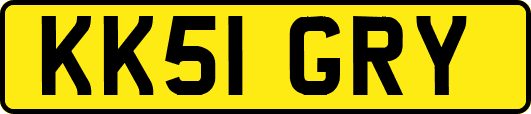 KK51 GRY